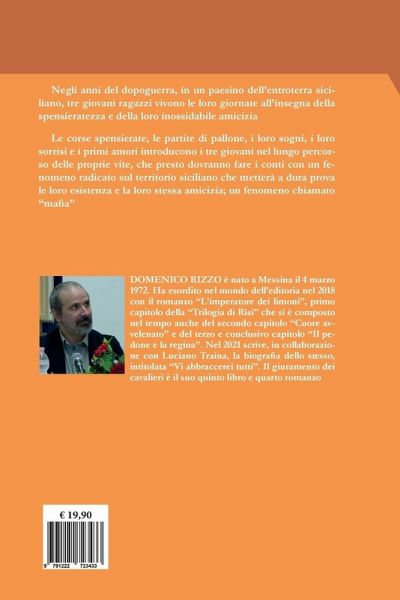 Negli anni del dopoguerra, in un paesino dell'entroterra siciliano, tre giovani ragazzi vivono le loro giornate all'insegna della spensieratezza e della loro inossidabile amicizia

Le corse spensierate, le partite di pallone, i loro sogni, i loro sorrisi e i primi amori introducono i tre giovani nel lungo percorso delle proprie vite, che presto dovranno fare i conti con un fenomeno radicato sul territorio siciliano che metterà a dura prova le loro esistenza e la loro stessa amicizia; un fenomeno chiamato "mafia"

DOMENICO RIZZO è nato a Messina il 4 marzo 1972. Ha esordito nel mondo dell'editoria nel 2018 con il romanzo "L'imperatore dei limoni", primo capitolo della "Trilogia di Risi" che si è composto nel tempo anche del secondo capitolo "Cuore avvelenato" e del terzo e conclusivo capitolo "Il pedone e la regina". Nel 2021 scrive, in collaborazione con Luciano Traina, la biografia dello stesso, intitolata "Vi abbraccerei tutti". Il giuramento dei cavalieri è il suo quinto libro e quarto romanzo

€ 19,90

9 791222 723433